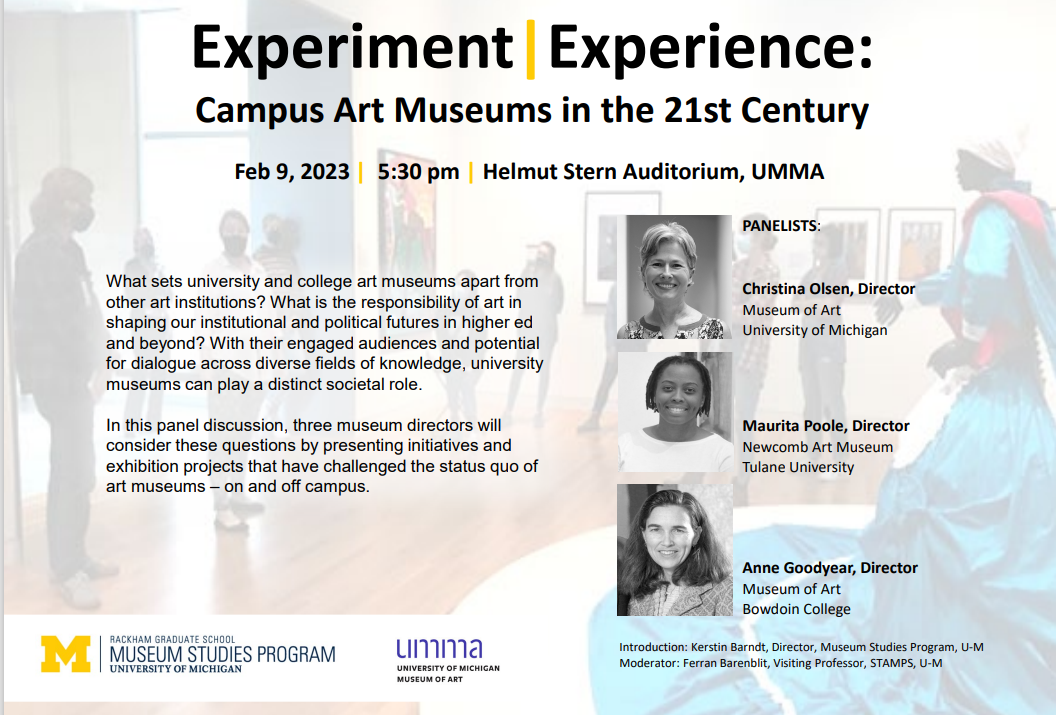 Experiment | Experience:

Campus Art Museums in the 21st Century

Feb 9, 2023 | 5:30 pm | Helmut Stern Auditorium, UMMA

What sets university and college art museums apart from other art institutions? What is the responsibility of art in shaping our institutional and political futures in higher ed and beyond? With their engaged audiences and potential for dialogue across diverse fields of knowledge, university museums can play a distinct societal role.

In this panel discussion, three museum directors will consider these questions by presenting initiatives and exhibition projects that have challenged the status quo of art museums – on and off campus.

PANELISTS:

Christina Olsen, Director
Museum of Art
University of Michigan

Maurita Poole, Director
Newcomb Art Museum
Tulane University

Anne Goodyear, Director
Museum of Art
Bowdoin College

M
RACKHAM GRADUATE SCHOOL
MUSEUM STUDIES PROGRAM
UNIVERSITY OF MICHIGAN

umma
UNIVERSITY OF MICHIGAN
MUSEUM OF ART

Introduction: Kerstin Barndt, Director, Museum Studies Program, U-M
Moderator: Ferran Barenblit, Visiting Professor, STAMPS, U-M